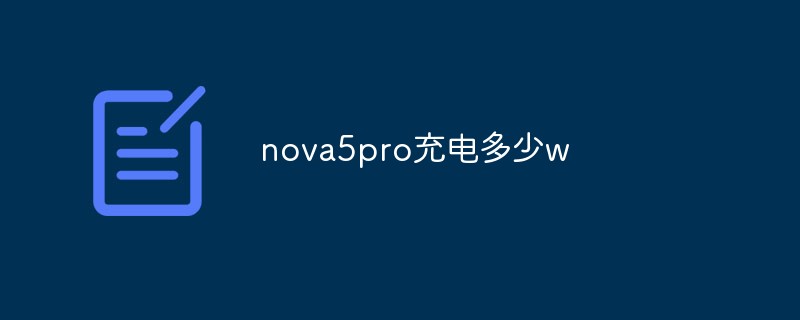 nova5pro充电多少w